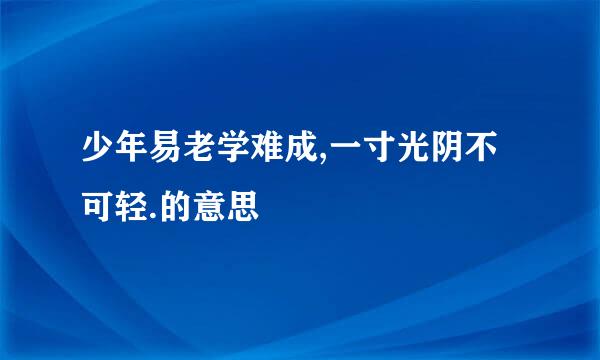 少年易老学难成,一寸光阴不可轻.的意思